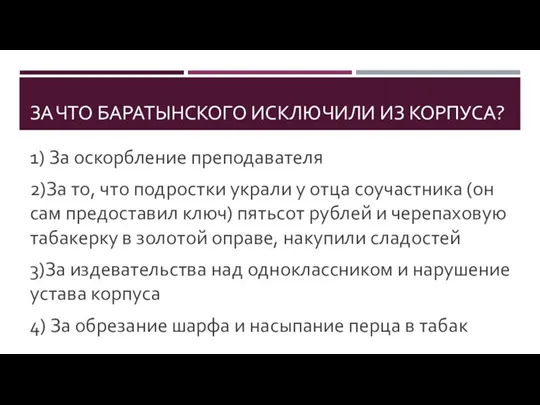 ЗА ЧТО БАРАТЫНСКОГО ИСКЛЮЧИЛИ ИЗ КОРПУСА?

1) За оскорбление преподавателя

2)За то, что подростки украли у отца соучастника (он сам предоставил ключ) пятьсот рублей и черепаховую табакерку в золотой оправе, накупили сладостей

3)За издевательства над одноклассником и нарушение устава корпуса

4) За обрезание шарфа и насыпание перца в табак